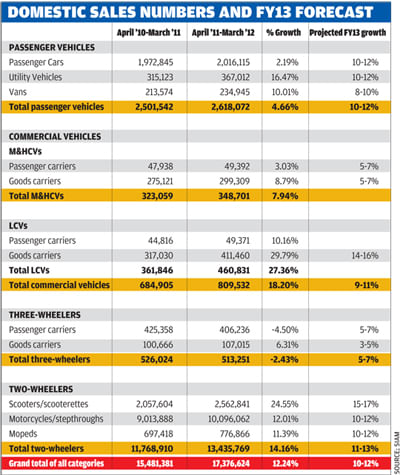 DOMESTIC SALES NUMBERS AND FY13 FORECAST

| | April '10-March '11 | April '11-March '12 | % Growth | Projected FY13 growth |
|---|---|---|---|---|
| PASSENGER VEHICLES | | | | |
| Passenger Cars | 1,972,845 | 2,016,115 | 2.19% | 10-12% |
| Utility Vehicles | 315,123 | 367,012 | 16.47% | 10-12% |
| Vans | 213,574 | 234,945 | 10.01% | 8-10% |
| Total passenger vehicles | 2,501,542 | 2,618,072 | 4.66% | 10-12% |
| | | | | |
| COMMERCIAL VEHICLES | | | | |
| M&HCVs | | | | |
| Passenger carriers | 47,938 | 49,392 | 3.03% | 5-7% |
| Goods carriers | 275,121 | 299,309 | 8.79% | 5-7% |
| Total M&HCVs | 323,059 | 348,701 | 7.94% | |
| | | | | |
| LCVs | | | | |
| Passenger carriers | 44,816 | 49,371 | 10.16% | |
| Goods carriers | 317,030 | 411,460 | 29.79% | 14-16% |
| Total LCVs | 361,846 | 460,831 | 27.36% | |
| Total commercial vehicles | 684,905 | 809,532 | 18.20% | 9-11% |
| | | | | |
| THREE-WHEELERS | | | | |
| Passenger carriers | 425,358 | 406,236 | -4.50% | 5-7% |
| Goods carriers | 100,666 | 107,015 | 6.31% | 3-5% |
| Total three-wheelers | 526,024 | 513,251 | -2.43% | 5-7% |
| | | | | |
| TWO-WHEELERS | | | | |
| Scooters/scooterettes | 2,057,604 | 2,562,841 | 24.55% | 15-17% |
| Motorcycles/stepthroughs | 9,013,888 | 10,096,062 | 12.01% | 10-12% |
| Mopeds | 697,418 | 776,866 | 11.39% | 10-12% |
| Total two-wheelers | 11,768,910 | 13,435,769 | 14.16% | 11-13% |
| Grand total of all categories | 15,481,381 | 17,376,624 | 12.24% | 10-12% |

SOURCE: SIAM